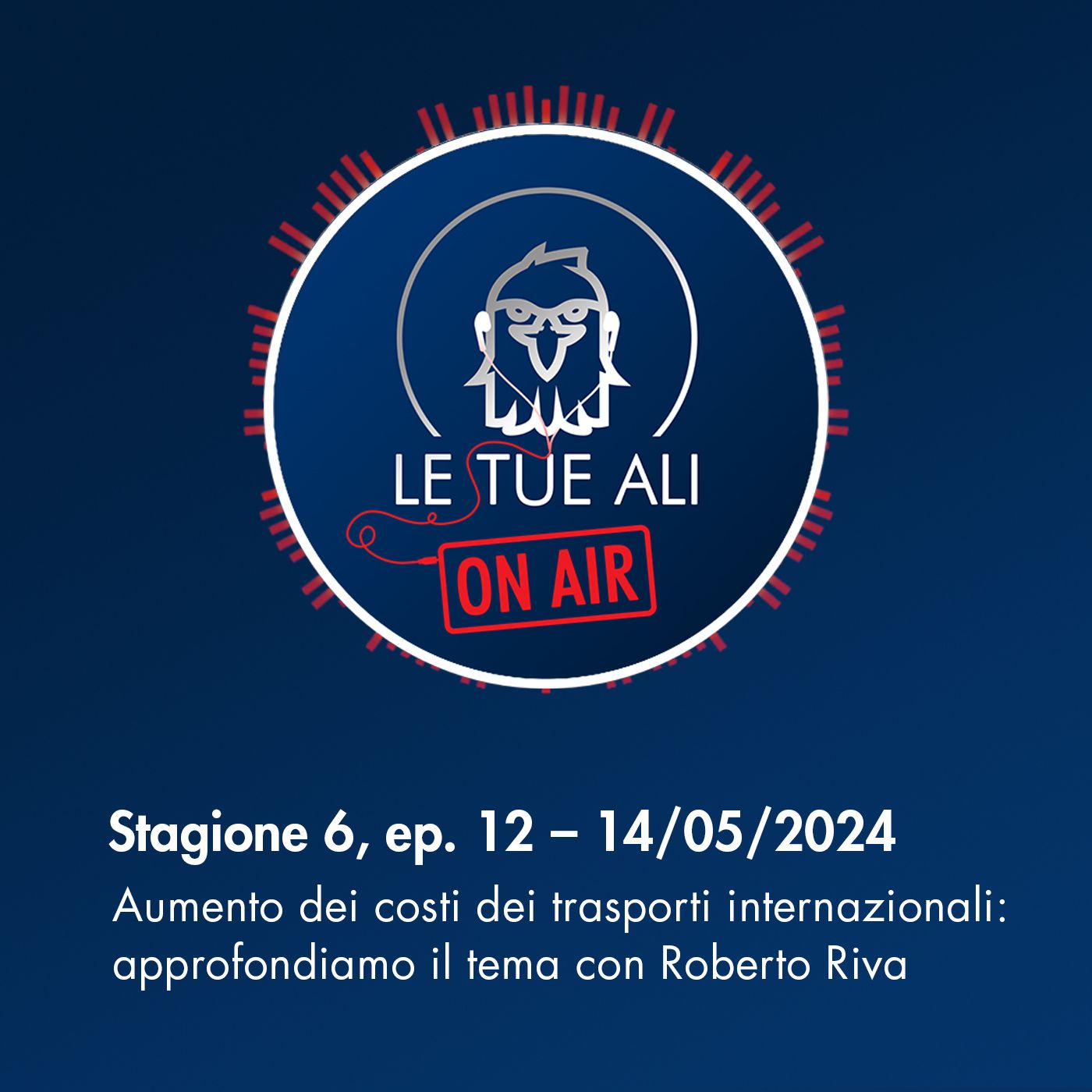 LE TUE ALI
ON AIR

Stagione 6, ep. 12 – 14/05/2024
Aumento dei costi dei trasporti internazionali: approfondiamo il tema con Roberto Riva